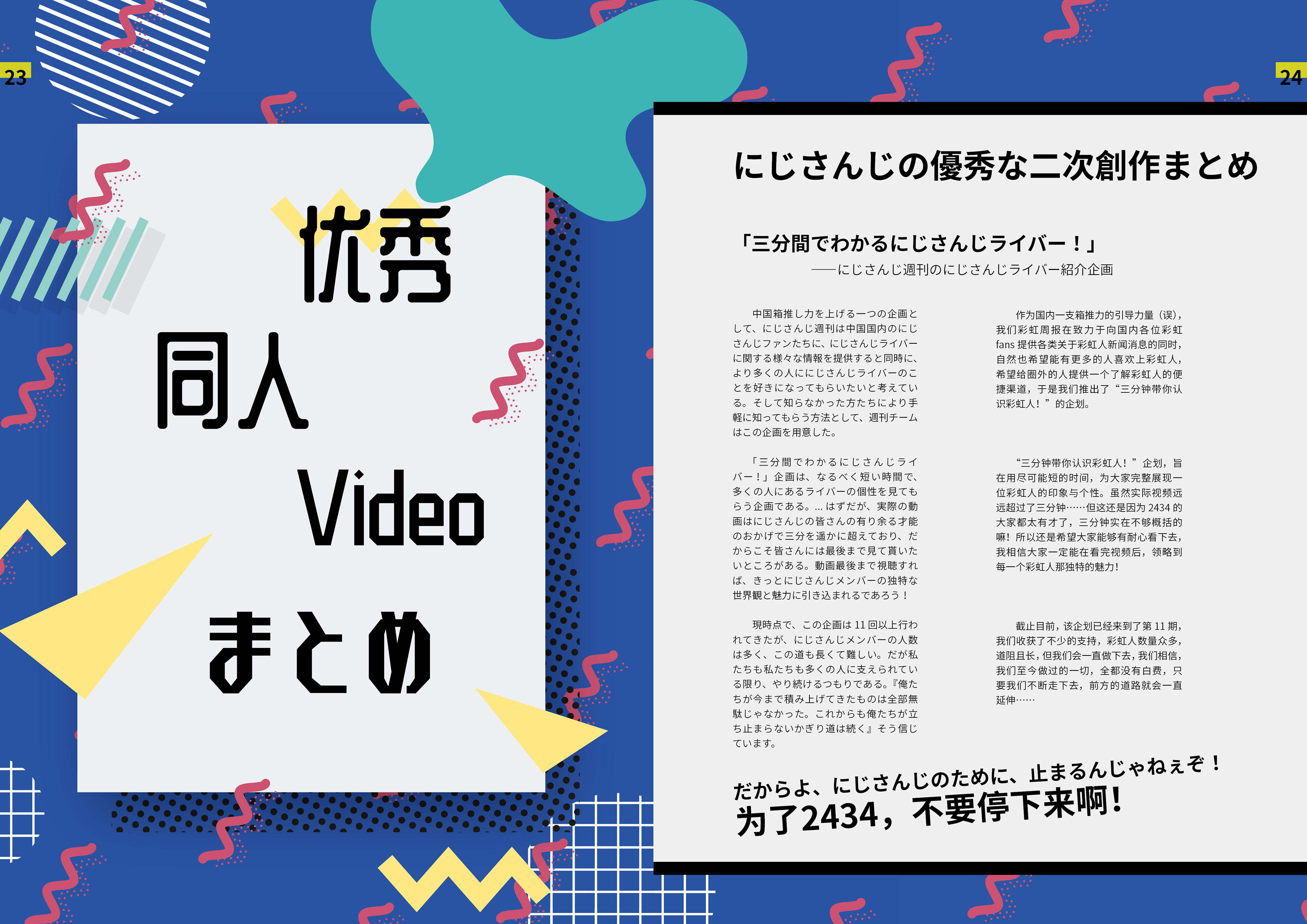 23

优秀
同人
Video
まとめ

24

にじさんじの優秀な二次創作まとめ

「三分間でわかるにじさんじライバー！」
——にじさんじ週刊のにじさんじライバー紹介企画

中国箱推し力を上げる一つの企画として、にじさんじ週刊は中国国内のにじさんじファンたちに、にじさんじライバーに関する様々な情報を提供すると同時に、より多くの人ににじさんじライバーのことを好きになってもらいたいと考えている。そして知らなかった方たちにより手軽に知ってもらう方法として、週刊チームはこの企画を用意した。

「三分間でわかるにじさんじライバー！」企画は、なるべく短い時間で、多くの人にあるライバーの個性を見てもらう企画である。... はずだが、実際の動画はにじさんじの皆さんの有り余る才能のおかげで三分を遥かに超えており、だからこそ皆さんには最後まで見て貰いたいところがある。動画最後まで視聴すれば、きっとにじさんじメンバーの独特な世界観と魅力に引き込まれるであろう！

現時点で、この企画は 11 回以上行われてきたが、にじさんじメンバーの人数は多く、この道も長くて難しい。だが私たちも私たちも多くの人に支えられている限り、やり続けるつもりである。『俺たちが今まで積み上げてきたものは全部無駄じゃなかった。これからも俺たちが立ち止まらないかぎり道は続く』そう信じています。

作为国内一支箱推力的引导力量（误），我们彩虹周报在致力于向国内各位彩虹 fans 提供各类关于彩虹人新闻消息的同时，自然也希望能有更多的人喜欢上彩虹人，希望给圈外的人提供一个了解彩虹人的便捷渠道，于是我们推出了“三分钟带你认识彩虹人！”的企划。

“三分钟带你认识彩虹人！”企划，旨在用尽可能短的时间，为大家完整展现一位彩虹人的印象与个性。虽然实际视频远远超过了三分钟……但这还是因为 2434 的大家都太有才了，三分钟实在不够概括的嘛！所以还是希望大家能够有耐心看下去，我相信大家一定能在看完视频后，领略到每一个彩虹人那独特的魅力！

截止目前，该企划已经来到了第 11 期，我们收获了不少的支持，彩虹人数量众多，道阻且长，但我们会一直做下去，我们相信，我们至今做过的一切，全都没有白费，只要我们不断走下去，前方的道路就会一直延伸……

だからよ、にじさんじのために、止まるんじゃねぇぞ！
为了2434，不要停下来啊！